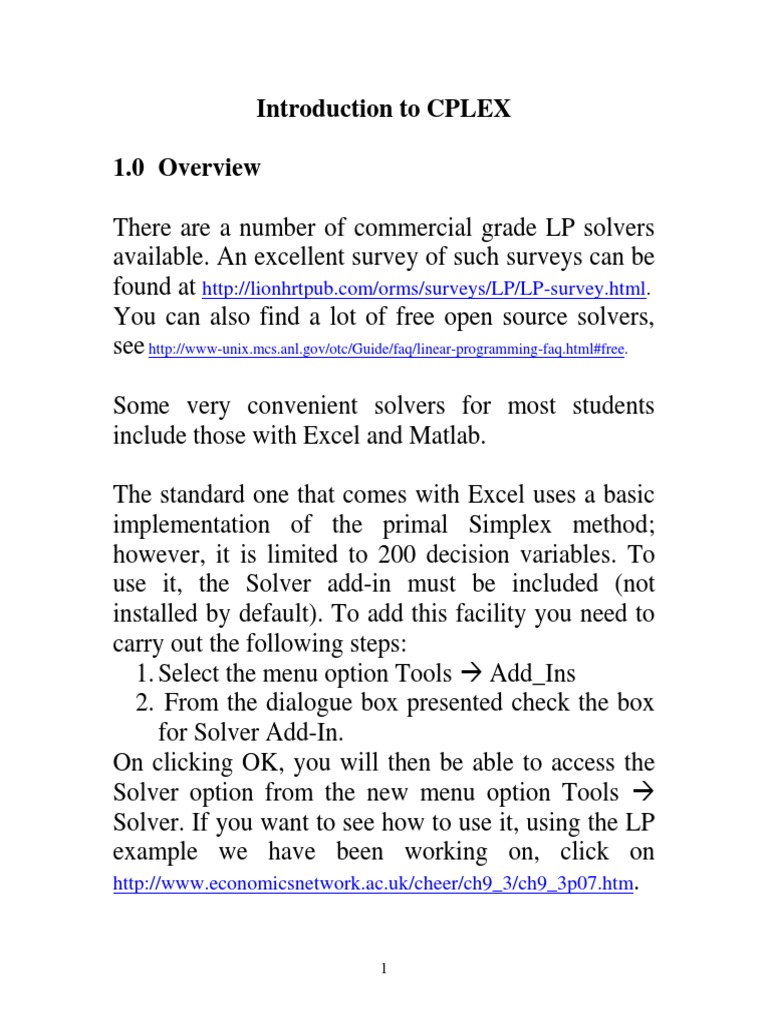 Introduction to CPLEX

1.0 Overview

There are a number of commercial grade LP solvers available. An excellent survey of such surveys can be found at http://lionhrtpub.com/orms/surveys/LP/LP-survey.html. You can also find a lot of free open source solvers, see http://www-unix.mcs.anl.gov/otc/Guide/faq/linear-programming-faq.html#free.

Some very convenient solvers for most students include those with Excel and Matlab.

The standard one that comes with Excel uses a basic implementation of the primal Simplex method; however, it is limited to 200 decision variables. To use it, the Solver add-in must be included (not installed by default). To add this facility you need to carry out the following steps:
1. Select the menu option Tools → Add_Ins
2. From the dialogue box presented check the box for Solver Add-In.
On clicking OK, you will then be able to access the Solver option from the new menu option Tools → Solver. If you want to see how to use it, using the LP example we have been working on, click on http://www.economicsnetwork.ac.uk/cheer/ch9_3/ch9_3p07.htm.

1